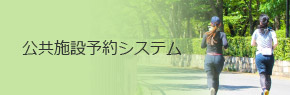 公共施設予約システム